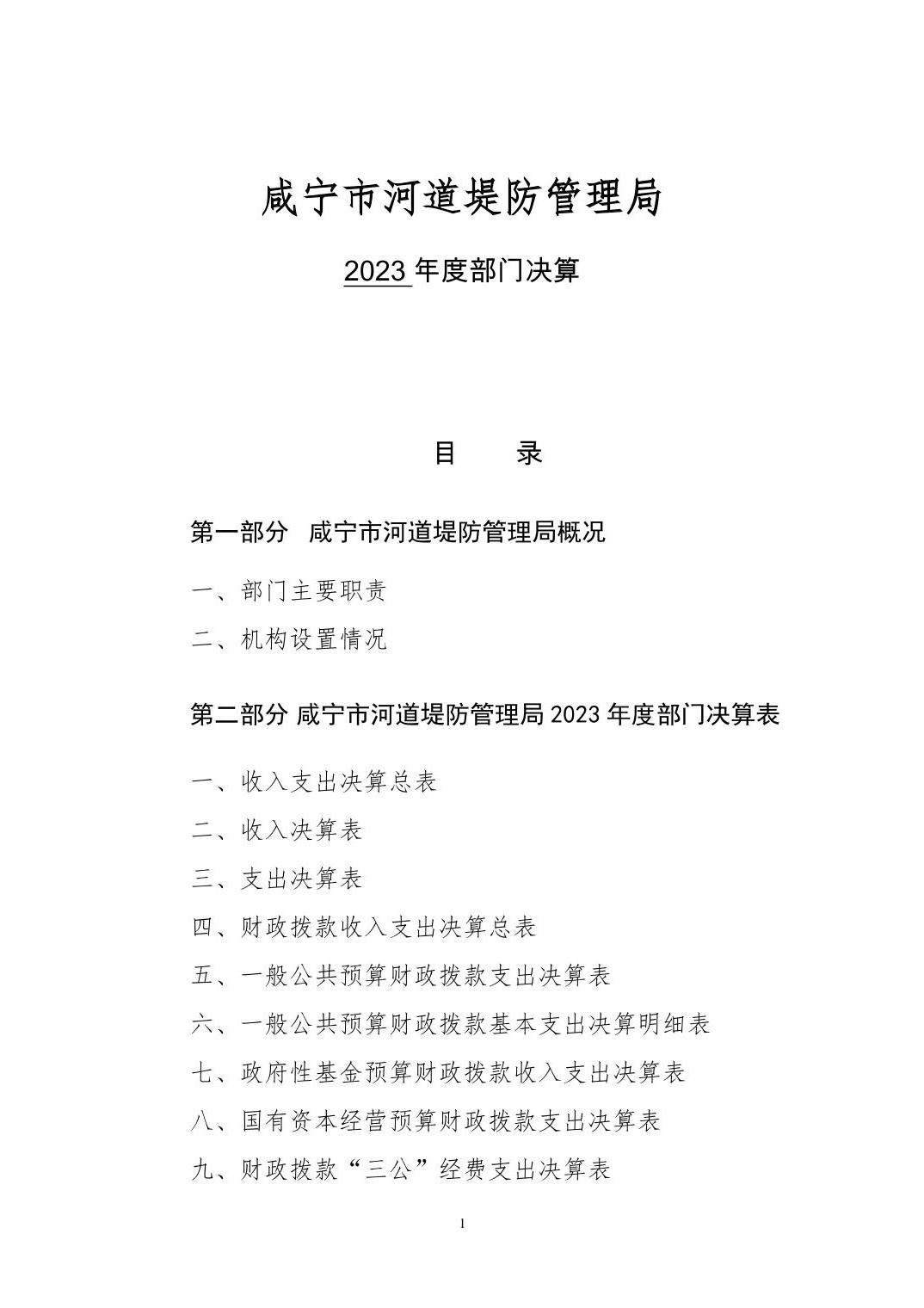 咸宁市河道堤防管理局

2023年度部门决算

目 录

第一部分 咸宁市河道堤防管理局概况

一、部门主要职责

二、机构设置情况

第二部分 咸宁市河道堤防管理局2023年度部门决算表

一、收入支出决算总表

二、收入决算表

三、支出决算表

四、财政拨款收入支出决算总表

五、一般公共预算财政拨款支出决算表

六、一般公共预算财政拨款基本支出决算明细表

七、政府性基金预算财政拨款收入支出决算表

八、国有资本经营预算财政拨款支出决算表

九、财政拨款“三公”经费支出决算表

1